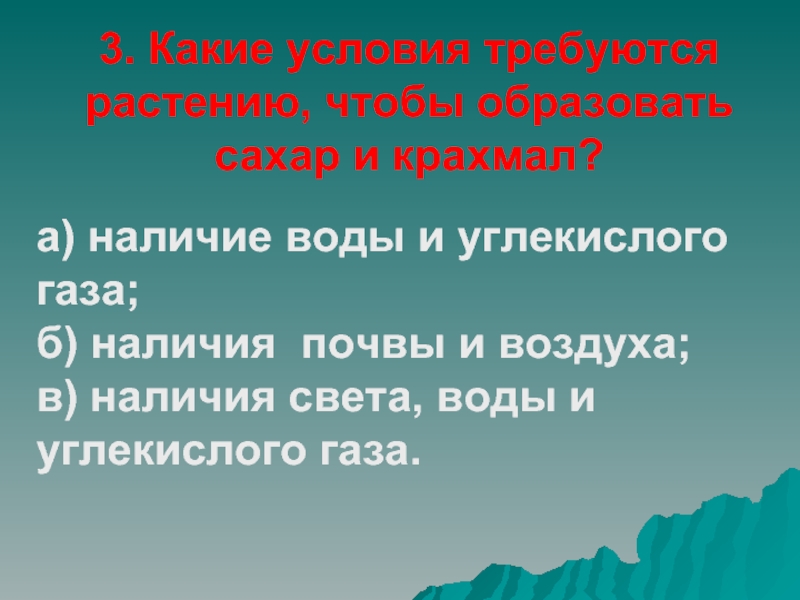 3. Какие условия требуются растению, чтобы образовать сахар и крахмал?

а) наличие воды и углекислого газа;
б) наличия почвы и воздуха;
в) наличия света, воды и углекислого газа.